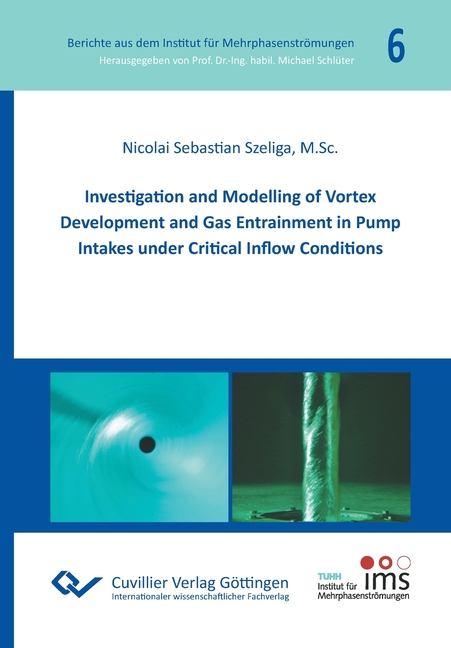 Berichte aus dem Institut für Mehrphasenströmungen
Herausgegeben von Prof. Dr.-Ing. habil. Michael Schlüter

6

Nicolai Sebastian Szeliga, M.Sc.

Investigation and Modelling of Vortex Development and Gas Entrainment in Pump Intakes under Critical Inflow Conditions

Cuvillier Verlag Göttingen
Internationaler wissenschaftlicher Fachverlag

TUHH
Institut für
Mehrphasenströmungen
ims